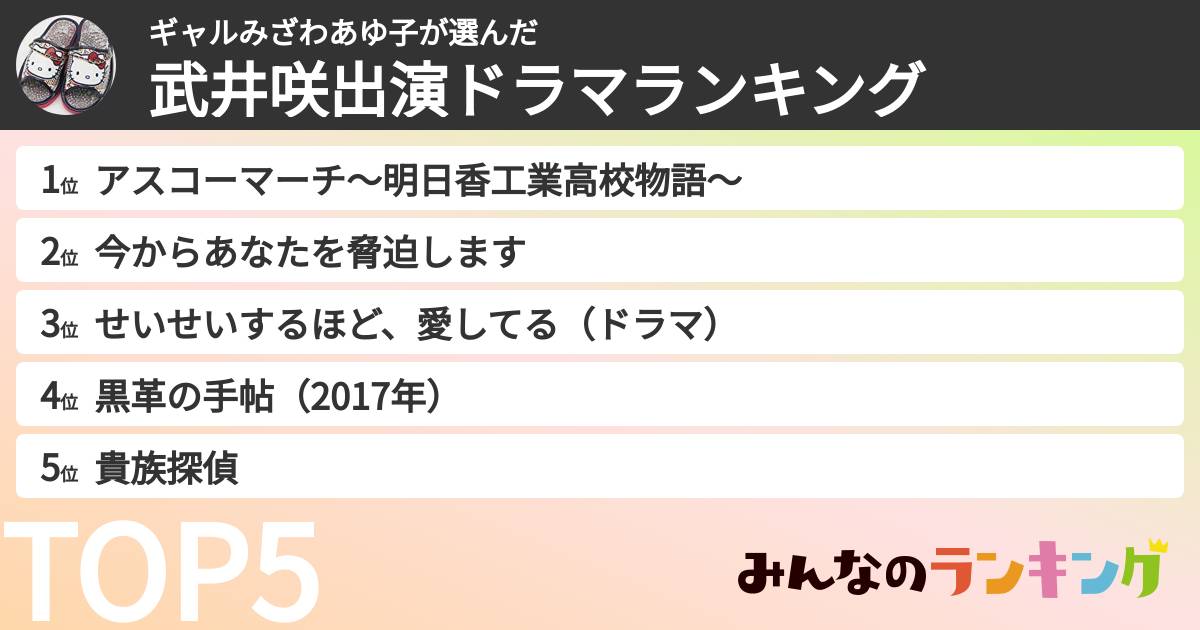 ギャルみざわあゆ子が選んだ
武井咲出演ドラマランキング

1位 アスコーマーチ〜明日香工業高校物語〜
2位 今からあなたを脅迫します
3位 せいせいするほど、愛してる（ドラマ）
4位 黒革の手帖（2017年）
5位 貴族探偵

TOP5

みんなのランキング